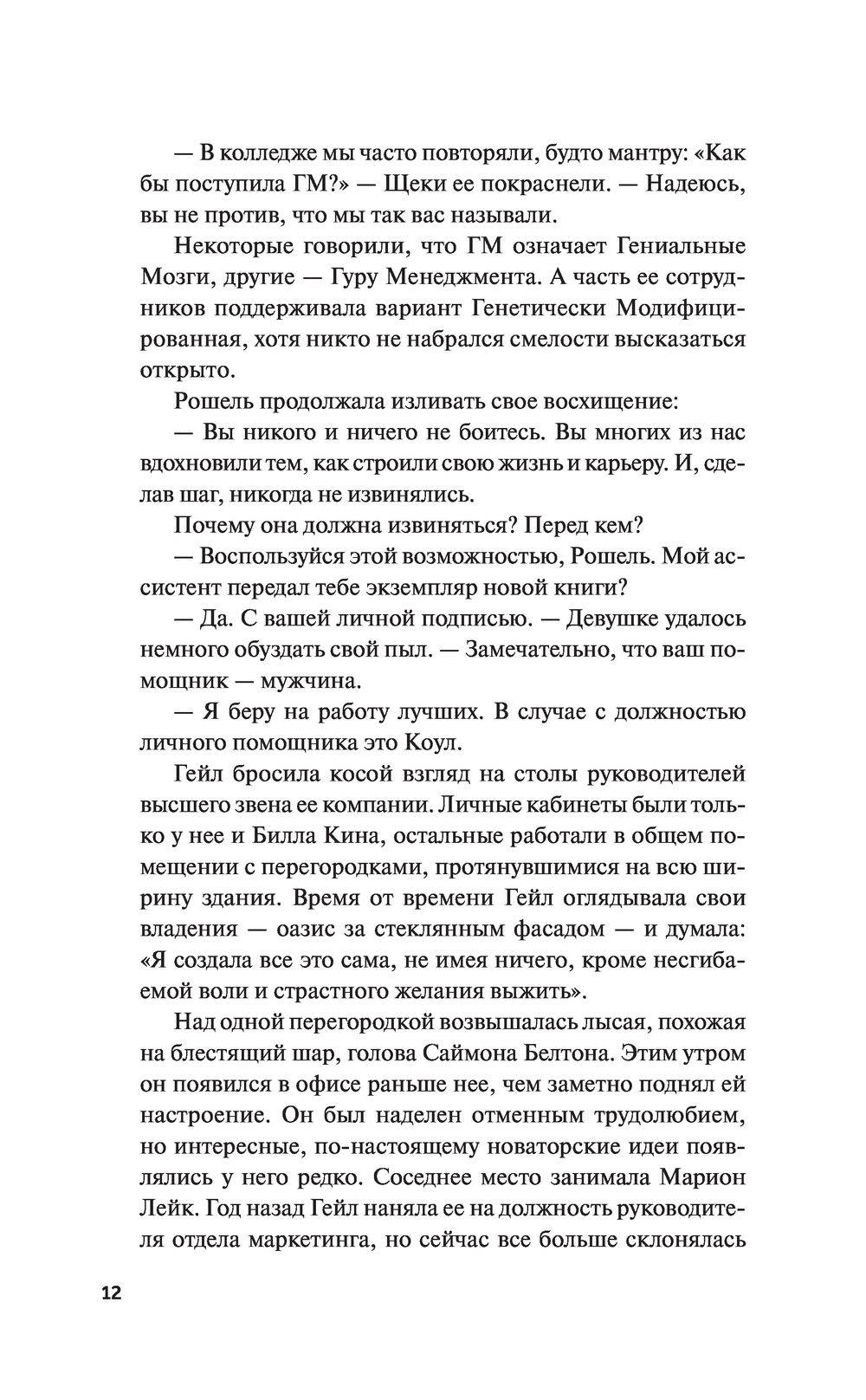 — В колледже мы часто повторяли, будто мантру: «Как бы поступила ГМ?» — Щеки ее покраснели. — Надеюсь, вы не против, что мы так вас называли.

Некоторые говорили, что ГМ означает Гениальные Мозги, другие — Гуру Менеджмента. А часть ее сотрудников поддерживала вариант Генетически Модифицированная, хотя никто не набрался смелости высказаться открыто.

Рошель продолжала изливать свое восхищение:

— Вы никого и ничего не боитесь. Вы многих из нас вдохновили тем, как строили свою жизнь и карьеру. И, сделав шаг, никогда не извинялись.

Почему она должна извиняться? Перед кем?

— Воспользуйся этой возможностью, Рошель. Мой ассистент передал тебе экземпляр новой книги?

— Да. С вашей личной подписью. — Девушке удалось немного обуздать свой пыл. — Замечательно, что ваш помощник — мужчина.

— Я беру на работу лучших. В случае с должностью личного помощника это Коул.

Гейл бросила косой взгляд на столы руководителей высшего звена ее компании. Личные кабинеты были только у нее и Билла Кина, остальные работали в общем помещении с перегородками, протянувшимися на всю ширину здания. Время от времени Гейл оглядывала свои владения — оазис за стеклянным фасадом — и думала: «Я создала все это сама, не имея ничего, кроме несгибаемой воли и страстного желания выжить».

Над одной перегородкой возвышалась лысая, похожая на блестящий шар, голова Саймона Белтона. Этим утром он появился в офисе раньше нее, чем заметно поднял ей настроение. Он был наделен отменным трудолюбием, но интересные, по-настоящему новаторские идеи появлялись у него редко. Соседнее место занимала Марион Лейк. Год назад Гейл наняла ее на должность руководителя отдела маркетинга, но сейчас все больше склонялась

12